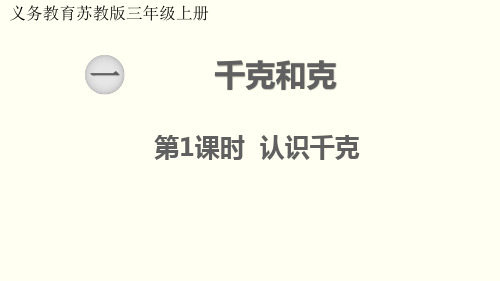 义务教育苏教版三年级上册

一 千克和克

第1课时 认识千克